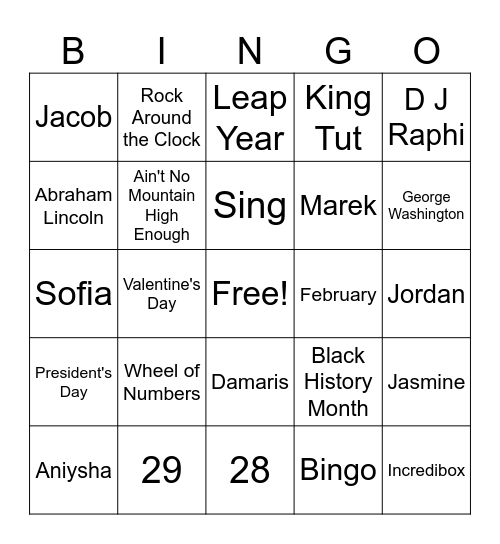 | B | I | N | G | O |
|---|---|---|---|---|
| Jacob | Rock Around the Clock | Leap Year | King Tut | D J Raphi |
| Abraham Lincoln | Ain't No Mountain High Enough | Sing | Marek | George Washington |
| Sofia | Valentine's Day | Free! | February | Jordan |
| President's Day | Wheel of Numbers | Damaris | Black History Month | Jasmine |
| Aniysha | 29 | 28 | Bingo | Incredibox |